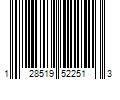 1 28519 52251 3